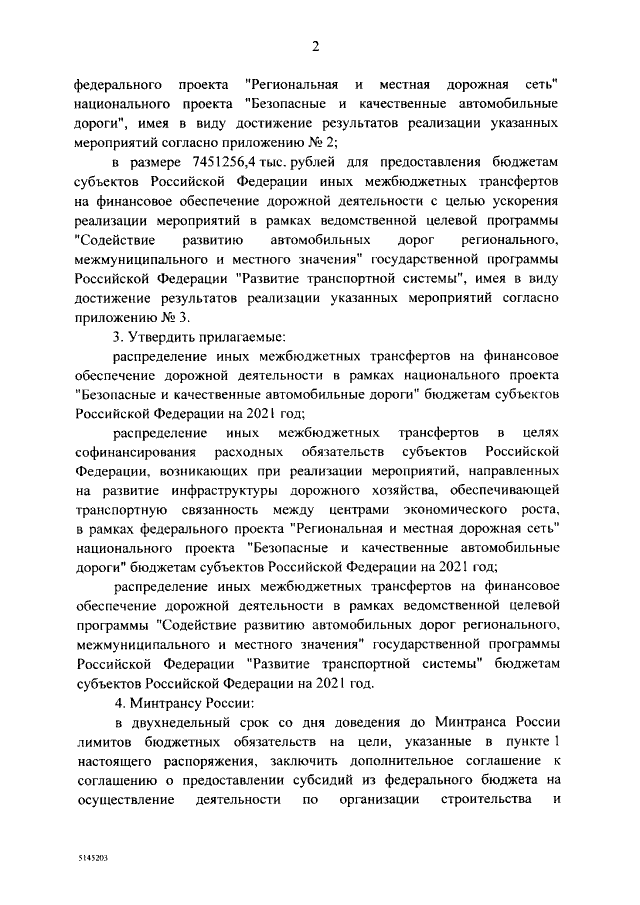 2

федерального проекта "Региональная и местная дорожная сеть" национального проекта "Безопасные и качественные автомобильные дороги", имея в виду достижение результатов реализации указанных мероприятий согласно приложению № 2;

в размере 7451256,4 тыс. рублей для предоставления бюджетам субъектов Российской Федерации иных межбюджетных трансфертов на финансовое обеспечение дорожной деятельности с целью ускорения реализации мероприятий в рамках ведомственной целевой программы "Содействие развитию автомобильных дорог регионального, межмуниципального и местного значения" государственной программы Российской Федерации "Развитие транспортной системы", имея в виду достижение результатов реализации указанных мероприятий согласно приложению № 3.

3. Утвердить прилагаемые:

распределение иных межбюджетных трансфертов на финансовое обеспечение дорожной деятельности в рамках национального проекта "Безопасные и качественные автомобильные дороги" бюджетам субъектов Российской Федерации на 2021 год;

распределение иных межбюджетных трансфертов в целях софинансирования расходных обязательств субъектов Российской Федерации, возникающих при реализации мероприятий, направленных на развитие инфраструктуры дорожного хозяйства, обеспечивающей транспортную связанность между центрами экономического роста, в рамках федерального проекта "Региональная и местная дорожная сеть" национального проекта "Безопасные и качественные автомобильные дороги" бюджетам субъектов Российской Федерации на 2021 год;

распределение иных межбюджетных трансфертов на финансовое обеспечение дорожной деятельности в рамках ведомственной целевой программы "Содействие развитию автомобильных дорог регионального, межмуниципального и местного значения" государственной программы Российской Федерации "Развитие транспортной системы" бюджетам субъектов Российской Федерации на 2021 год.

4. Минтрансу России:

в двухнедельный срок со дня доведения до Минтранса России лимитов бюджетных обязательств на цели, указанные в пункте 1 настоящего распоряжения, заключить дополнительное соглашение к соглашению о предоставлении субсидий из федерального бюджета на осуществление деятельности по организации строительства и

5145203